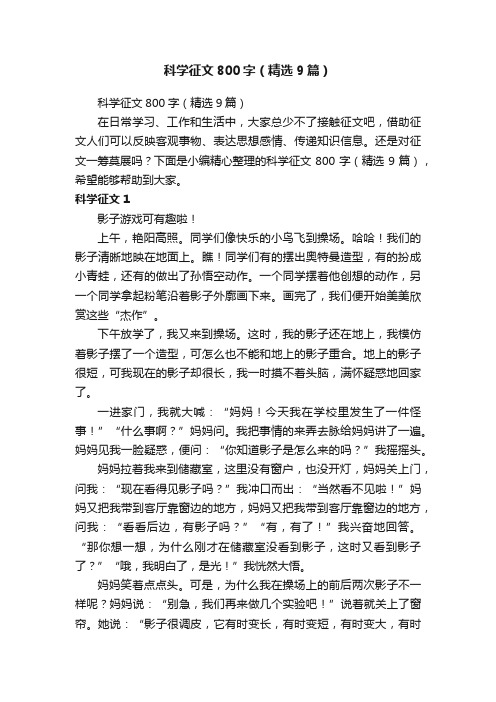 科学征文800字（精选9篇）

科学征文800字（精选9篇）

在日常学习、工作和生活中，大家总少不了接触征文吧，借助征文人们可以反映客观事物、表达思想感情、传递知识信息。还是对征文一筹莫展吗？下面是小编精心整理的科学征文800字（精选9篇），希望能够帮助到大家。

科学征文1

影子游戏可有趣啦！

上午，艳阳高照。同学们像快乐的小鸟飞到操场。哈哈！我们的影子清晰地映在地面上。瞧！同学们有的摆出奥特曼造型，有的扮成小青蛙，还有的做出了孙悟空动作。一个同学摆着他创想的动作，另一个同学拿起粉笔沿着影子外廓画下来。画完了，我们便开始美美欣赏这些“杰作”。

下午放学了，我又来到操场。这时，我的影子还在地上，我模仿着影子摆了一个造型，可怎么也不能和地上的影子重合。地上的影子很短，可我现在的影子却很长，我一时摸不着头脑，满怀疑惑地回家了。

一进家门，我就大喊：“妈妈！今天我在学校里发生了一件怪事！”“什么事啊？”妈妈问。我把事情的来弄去脉给妈妈讲了一遍。妈妈见我一脸疑惑，便问：“你知道影子是怎么来的吗？”我摇摇头。

妈妈拉着我来到储藏室，这里没有窗户，也没开灯，妈妈关上门，问我：“现在看得见影子吗？”我冲口而出：“当然看不见啦！”妈妈又把我带到客厅靠窗边的地方，妈妈又把我带到客厅靠窗边的地方，问我：“看看后边，有影子吗？”“有，有了！”我兴奋地回答。“那你想一想，为什么刚才在储藏室没看到影子，这时又看到影子了？”“哦，我明白了，是光！”我恍然大悟。

妈妈笑着点点头。可是，为什么我在操场上的前后两次影子不一样呢？妈妈说：“别急，我们再来做几个实验吧！”说着就关上了窗帘。她说：“影子很调皮，它有时变长，有时变短，有时变大，有时